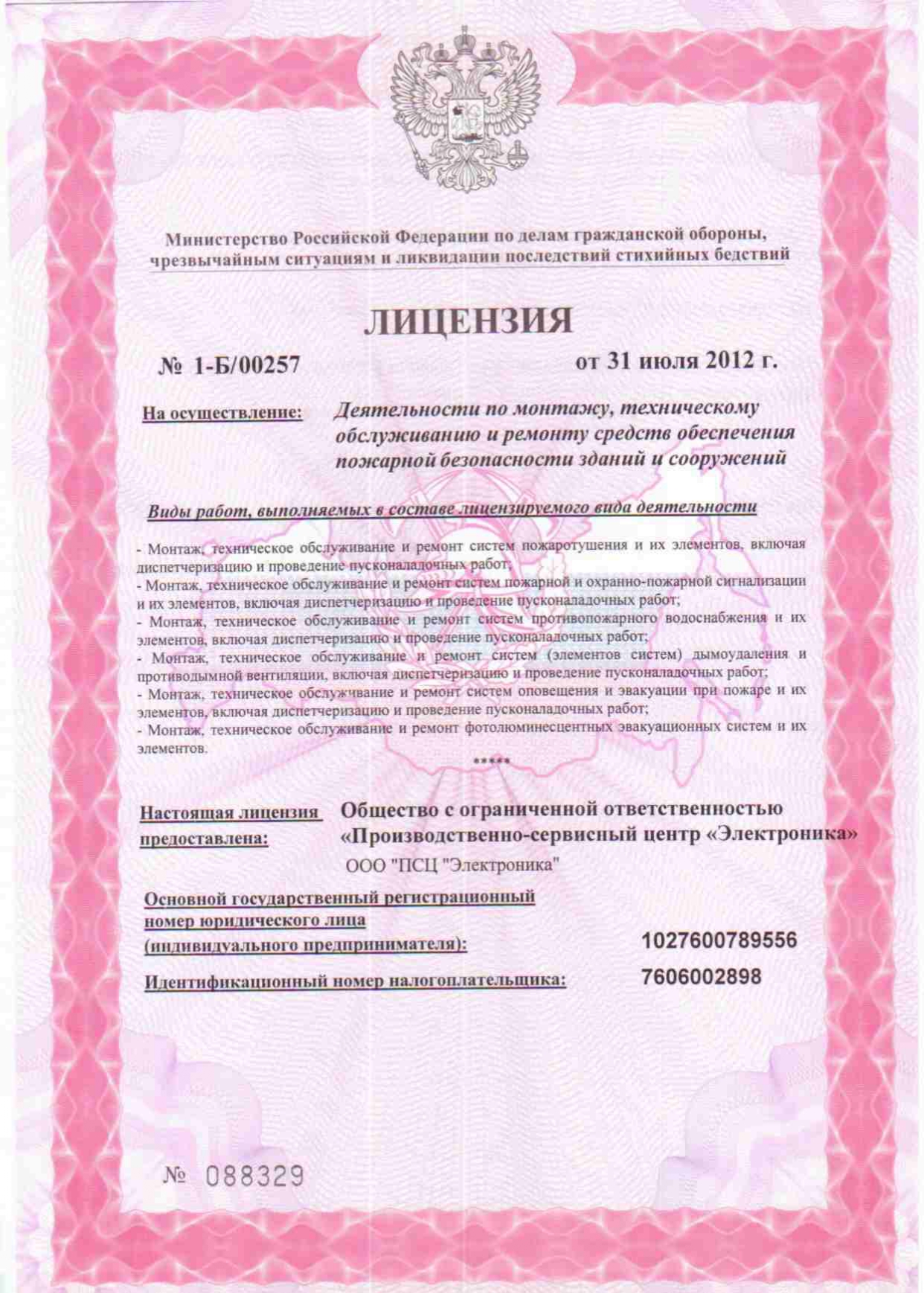 Министерство Российской Федерации по делам гражданской обороны, чрезвычайным ситуациям и ликвидации последствий стихийных бедствий

ЛИЦЕНЗИЯ

№ 1-Б/00257

от 31 июля 2012 г.

На осуществление: Деятельности по монтажу, техническому обслуживанию и ремонту средств обеспечения пожарной безопасности зданий и сооружений

Виды работ, выполняемых в составе лицензируемого вида деятельности

- Монтаж, техническое обслуживание и ремонт систем пожаротушения и их элементов, включая диспетчеризацию и проведение пусконаладочных работ;
- Монтаж, техническое обслуживание и ремонт систем пожарной и охранно-пожарной сигнализации и их элементов, включая диспетчеризацию и проведение пусконаладочных работ;
- Монтаж, техническое обслуживание и ремонт систем противопожарного водоснабжения и их элементов, включая диспетчеризацию и проведение пусконаладочных работ;
- Монтаж, техническое обслуживание и ремонт систем (элементов систем) дымоудаления и противодымной вентиляции, включая диспетчеризацию и проведение пусконаладочных работ;
- Монтаж, техническое обслуживание и ремонт систем оповещения и эвакуации при пожаре и их элементов, включая диспетчеризацию и проведение пусконаладочных работ;
- Монтаж, техническое обслуживание и ремонт фотолюминесцентных эвакуационных систем и их элементов.

*****

Настоящая лицензия предоставлена: Общество с ограниченной ответственностью «Производственно-сервисный центр «Электроника»

ООО "ПСЦ "Электроника"

Основной государственный регистрационный номер юридического лица (индивидуального предпринимателя): 1027600789556

Идентификационный номер налогоплательщика: 7606002898

№ 088329